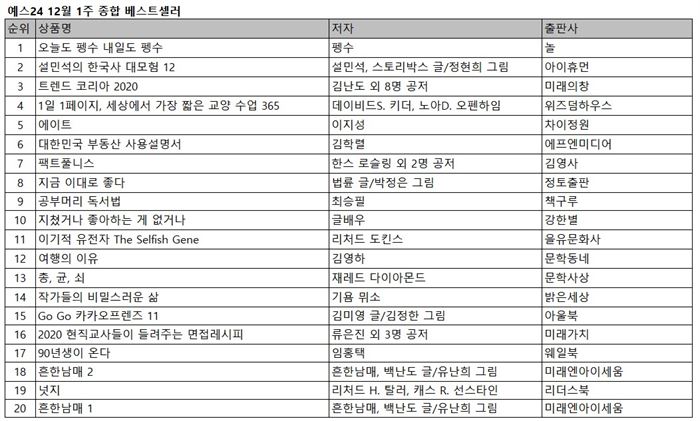 예스24 12월 1주 종합 베스트셀러

| 순위 | 상품명 | 저자 | 출판사 |
|---|---|---|---|
| 1 | 오늘도 펭수 내일도 펭수 | 펭수 | 놀 |
| 2 | 설민석의 한국사 대모험 12 | 설민석, 스토리박스 글/정현희 그림 | 아이휴먼 |
| 3 | 트렌드 코리아 2020 | 김난도 외 8명 공저 | 미래의창 |
| 4 | 1일 1페이지, 세상에서 가장 짧은 교양 수업 365 | 데이비드S. 키더, 노아D. 오펜하임 | 위즈덤하우스 |
| 5 | 에이트 | 이지성 | 차이정원 |
| 6 | 대한민국 부동산 사용설명서 | 김학렬 | 에프엔미디어 |
| 7 | 팩트풀니스 | 한스 로슬링 외 2명 공저 | 김영사 |
| 8 | 지금 이대로 좋다 | 법륜 글/박정은 그림 | 정토출판 |
| 9 | 공부머리 독서법 | 최승필 | 책구루 |
| 10 | 지쳤거나 좋아하는 게 없거나 | 글배우 | 강한별 |
| 11 | 이기적 유전자 The Selfish Gene | 리처드 도킨스 | 을유문화사 |
| 12 | 여행의 이유 | 김영하 | 문학동네 |
| 13 | 총, 균, 쇠 | 재레드 다이아몬드 | 문학사상 |
| 14 | 작가들의 비밀스러운 삶 | 기욤 뮈소 | 밝은세상 |
| 15 | Go Go 카카오프렌즈 11 | 김미영 글/김정한 그림 | 아울북 |
| 16 | 2020 현직교사들이 들려주는 면접레시피 | 류은진 외 3명 공저 | 미래가치 |
| 17 | 90년생이 온다 | 임홍택 | 웨일북 |
| 18 | 흔한남매 2 | 흔한남매, 백난도 글/유난희 그림 | 미래엔아이세움 |
| 19 | 넛지 | 리처드 H. 탈러, 캐스 R. 선스타인 | 리더스북 |
| 20 | 흔한남매 1 | 흔한남매, 백난도 글/유난희 그림 | 미래엔아이세움 |